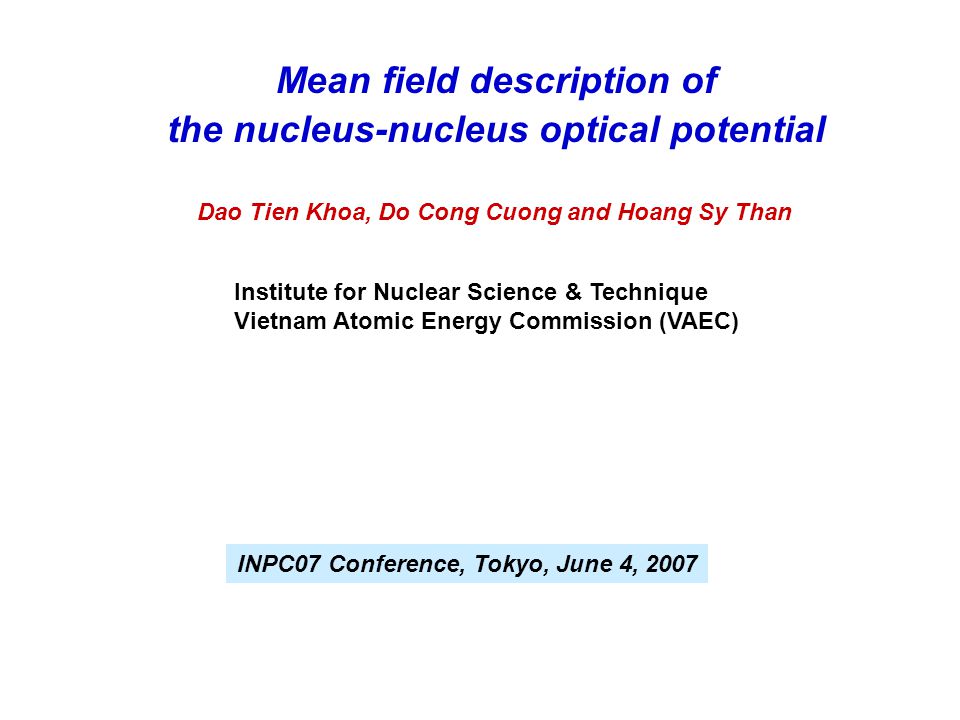 Mean field description of
the nucleus-nucleus optical potential

Dao Tien Khoa, Do Cong Cuong and Hoang Sy Than

Institute for Nuclear Science & Technique
Vietnam Atomic Energy Commission (VAEC)

INPC07 Conference, Tokyo, June 4, 2007